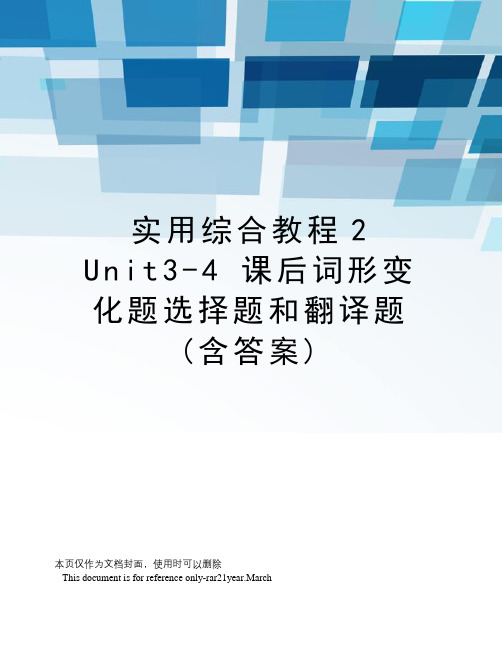 实用综合教程 2 Unit3-4 课后词形变化题选择题和翻译题（含答案）

本页仅作为文档封面，使用时可以删除

This document is for reference only-rar21year.March